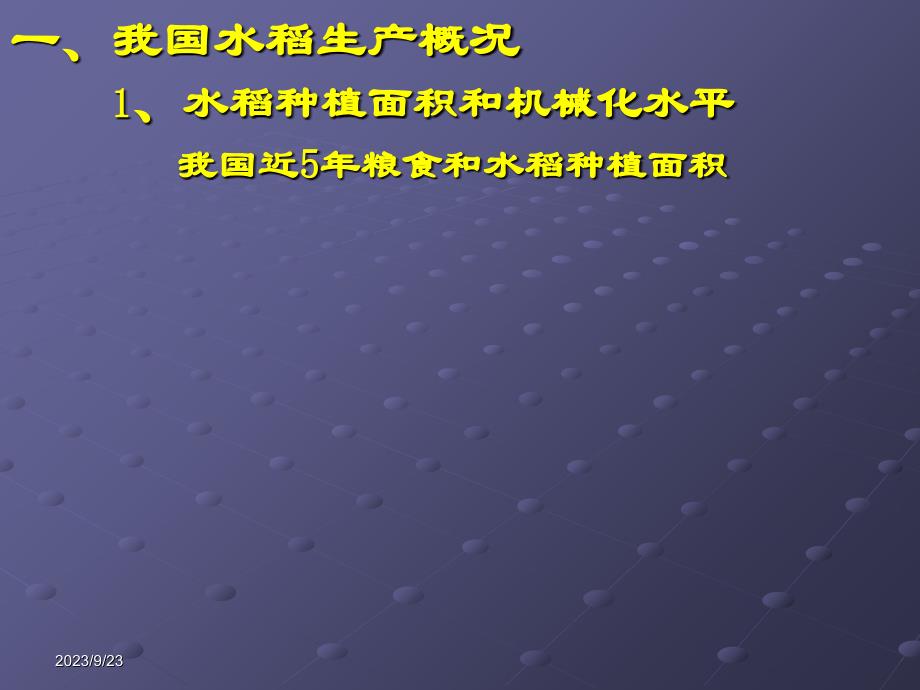 一、我国水稻生产概况

1、水稻种植面积和机械化水平

我国近5年粮食和水稻种植面积

2023/9/23